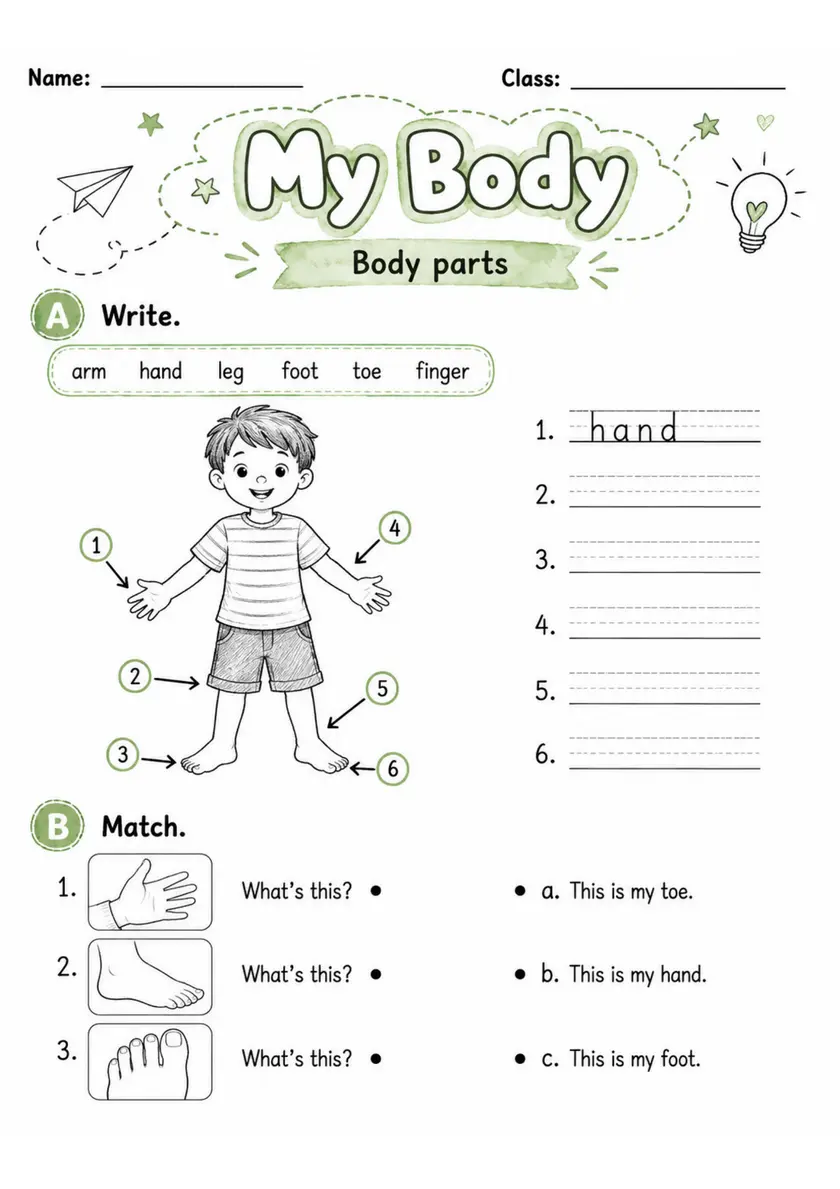 Name: ________________ Class: ________________

My Body

Body parts

A Write.

arm hand leg foot toe finger

1
2
3
4
5
6

1. hand
2. ________
3. ________
4. ________
5. ________
6. ________

B Match.

1. What's this? •
2. What's this? •
3. What's this? •

• a. This is my toe.
• b. This is my hand.
• c. This is my foot.